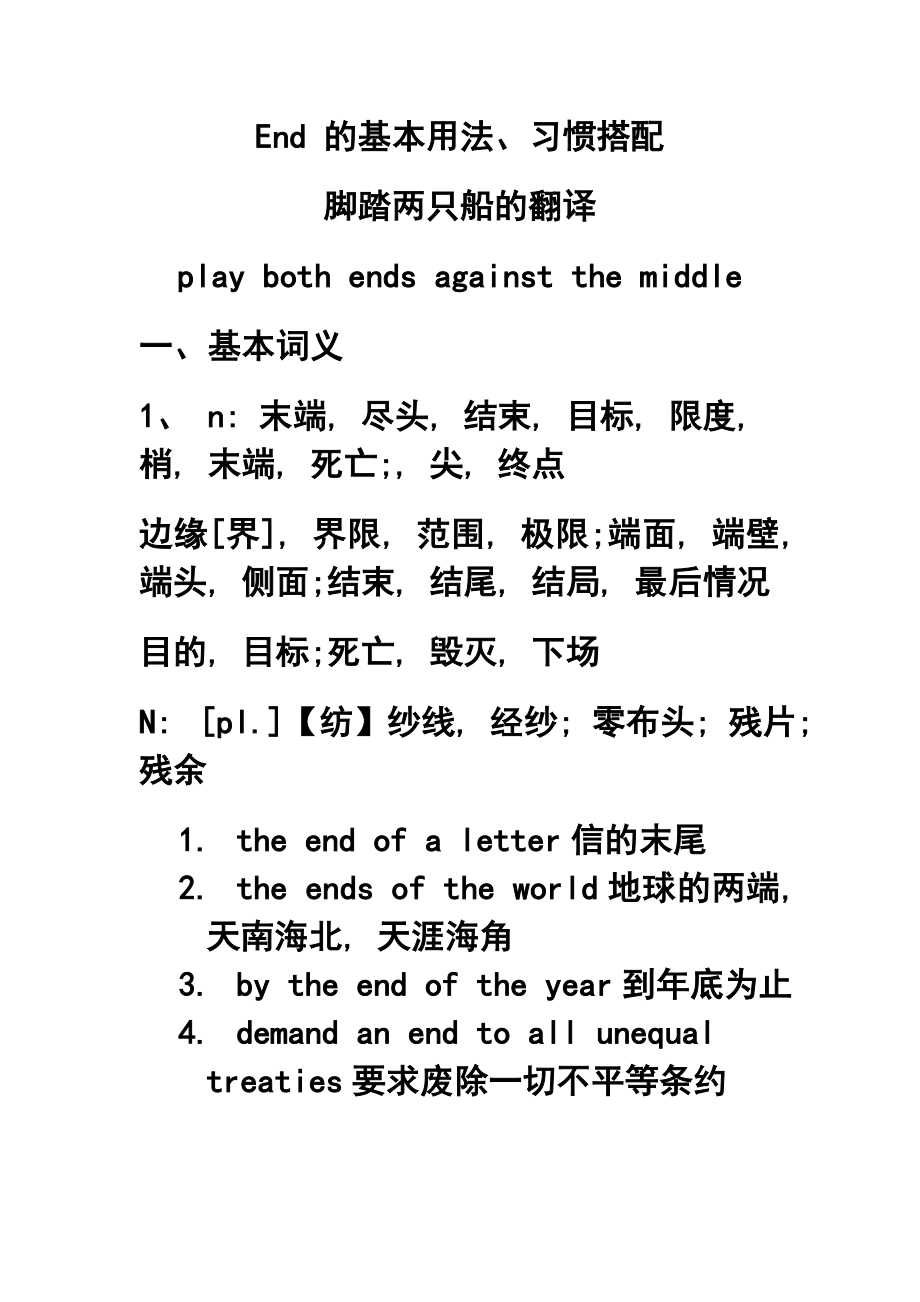 End 的基本用法、习惯搭配

脚踏两只船的翻译

play both ends against the middle

一、基本词义

1、 n: 末端, 尽头, 结束, 目标, 限度, 梢, 末端, 死亡;, 尖, 终点

边缘[界], 界限, 范围, 极限;端面, 端壁, 端头, 侧面;结束, 结尾, 结局, 最后情况

目的, 目标;死亡, 毁灭, 下场

N: [pl.]【纺】纱线, 经纱; 零布头; 残片; 残余

1. the end of a letter 信的末尾
2. the ends of the world 地球的两端, 天南海北, 天涯海角
3. by the end of the year 到年底为止
4. demand an end to all unequal treaties 要求废除一切不平等条约